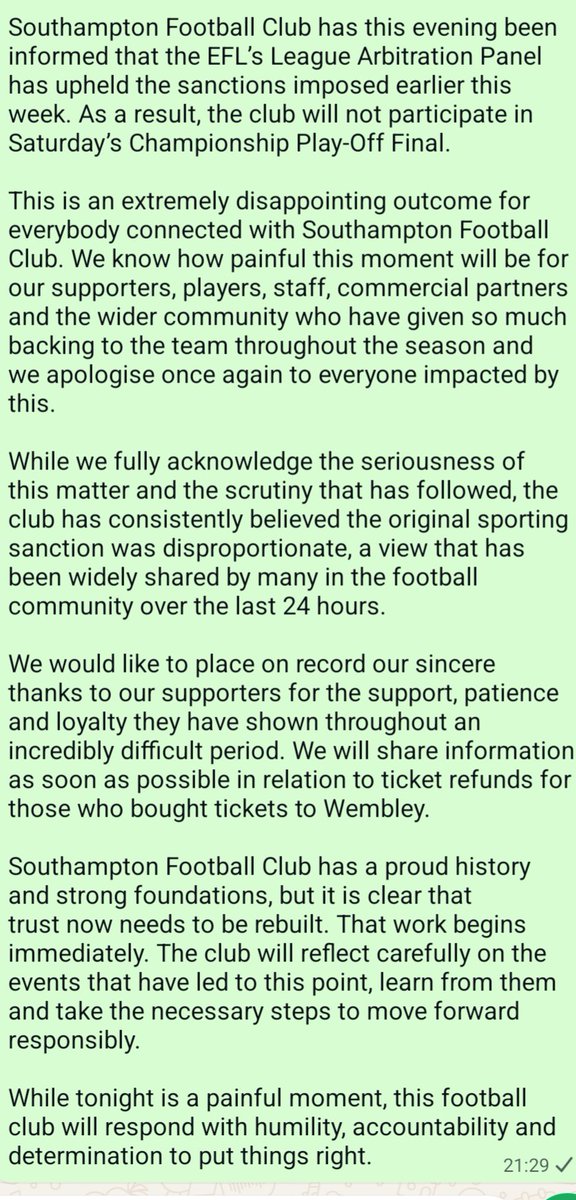 Southampton Football Club has this evening been informed that the EFL's League Arbitration Panel has upheld the sanctions imposed earlier this week. As a result, the club will not participate in Saturday's Championship Play-Off Final.

This is an extremely disappointing outcome for everybody connected with Southampton Football Club. We know how painful this moment will be for our supporters, players, staff, commercial partners and the wider community who have given so much backing to the team throughout the season and we apologise once again to everyone impacted by this.

While we fully acknowledge the seriousness of this matter and the scrutiny that has followed, the club has consistently believed the original sporting sanction was disproportionate, a view that has been widely shared by many in the football community over the last 24 hours.

We would like to place on record our sincere thanks to our supporters for the support, patience and loyalty they have shown throughout an incredibly difficult period. We will share information as soon as possible in relation to ticket refunds for those who bought tickets to Wembley.

Southampton Football Club has a proud history and strong foundations, but it is clear that trust now needs to be rebuilt. That work begins immediately. The club will reflect carefully on the events that have led to this point, learn from them and take the necessary steps to move forward responsibly.

While tonight is a painful moment, this football club will respond with humility, accountability and determination to put things right.

21:29